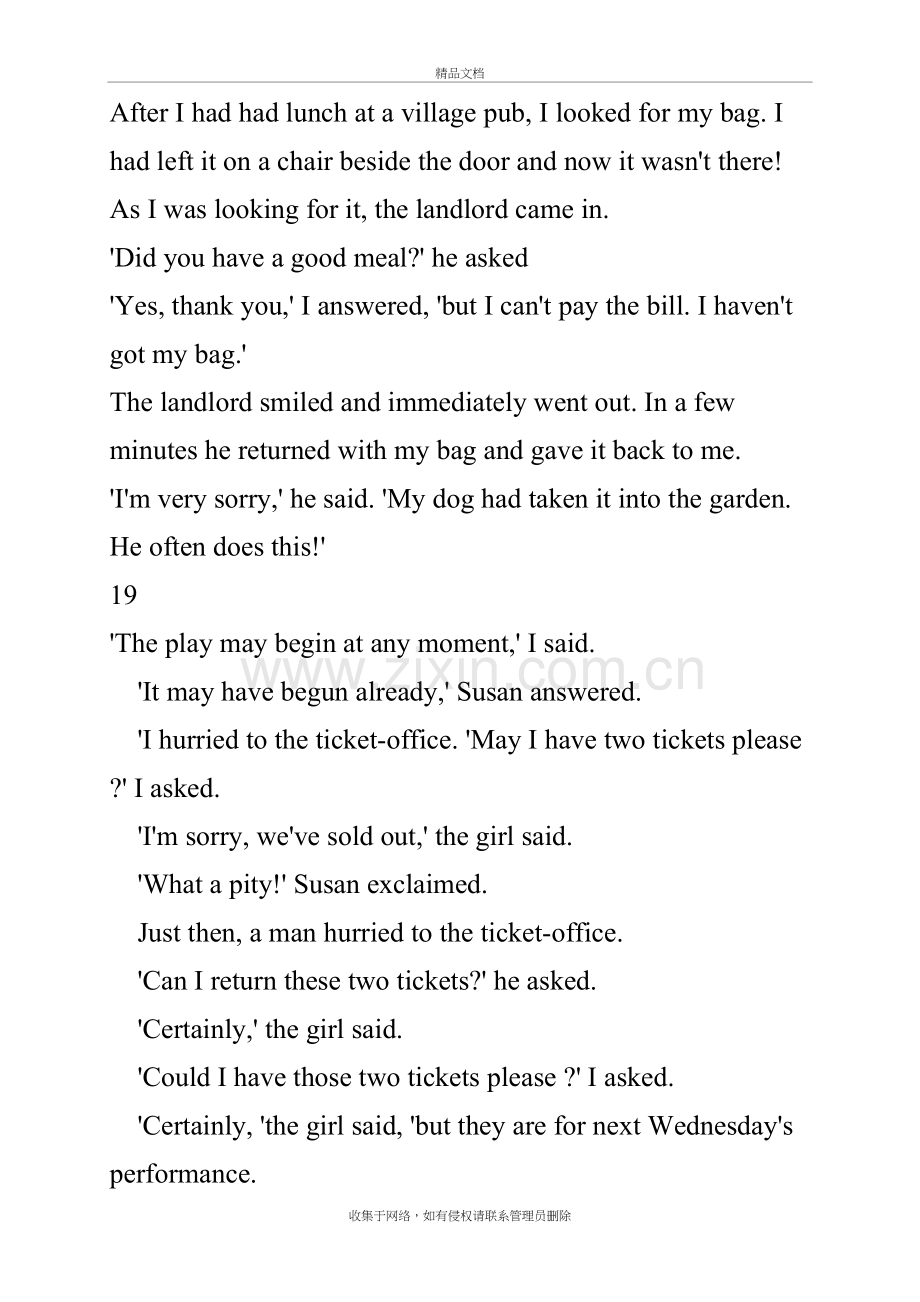 精品文档

After I had had lunch at a village pub, I looked for my bag. I had left it on a chair beside the door and now it wasn't there! As I was looking for it, the landlord came in.

'Did you have a good meal?' he asked

'Yes, thank you,' I answered, 'but I can't pay the bill. I haven't got my bag.'

The landlord smiled and immediately went out. In a few minutes he returned with my bag and gave it back to me.

'I'm very sorry,' he said. 'My dog had taken it into the garden. He often does this!'

19

'The play may begin at any moment,' I said.

'It may have begun already,' Susan answered.

'I hurried to the ticket-office. 'May I have two tickets please ?' I asked.

'I'm sorry, we've sold out,' the girl said.

'What a pity!' Susan exclaimed.

Just then, a man hurried to the ticket-office.

'Can I return these two tickets?' he asked.

'Certainly,' the girl said.

'Could I have those two tickets please ?' I asked.

'Certainly, 'the girl said, 'but they are for next Wednesday's performance.

收集于网络，如有侵权请联系管理员删除

www.zixin.com.cn